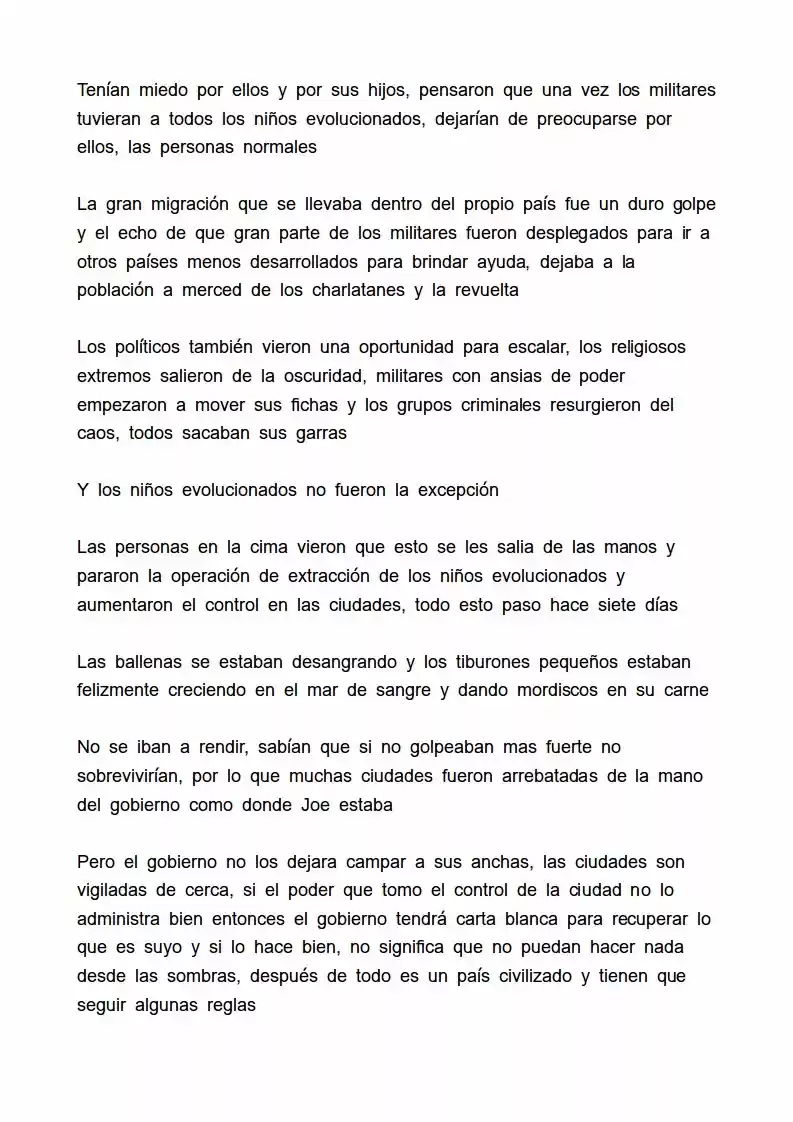 Tenían miedo por ellos y por sus hijos, pensaron que una vez los militares tuvieran a todos los niños evolucionados, dejarían de preocuparse por ellos, las personas normales

La gran migración que se llevaba dentro del propio país fue un duro golpe y el echo de que gran parte de los militares fueron desplegados para ir a otros países menos desarrollados para brindar ayuda, dejaba a la población a merced de los charlatanes y la revuelta

Los políticos también vieron una oportunidad para escalar, los religiosos extremos salieron de la oscuridad, militares con ansias de poder empezaron a mover sus fichas y los grupos criminales resurgieron del caos, todos sacaban sus garras

Y los niños evolucionados no fueron la excepción

Las personas en la cima vieron que esto se les salia de las manos y pararon la operación de extracción de los niños evolucionados y aumentaron el control en las ciudades, todo esto paso hace siete días

Las ballenas se estaban desangrando y los tiburones pequeños estaban felizmente creciendo en el mar de sangre y dando mordiscos en su carne

No se iban a rendir, sabían que si no golpeaban mas fuerte no sobrevivirían, por lo que muchas ciudades fueron arrebatadas de la mano del gobierno como donde Joe estaba

Pero el gobierno no los dejara campar a sus anchas, las ciudades son vigiladas de cerca, si el poder que tomo el control de la ciudad no lo administra bien entonces el gobierno tendrá carta blanca para recuperar lo que es suyo y si lo hace bien, no significa que no puedan hacer nada desde las sombras, después de todo es un país civilizado y tienen que seguir algunas reglas